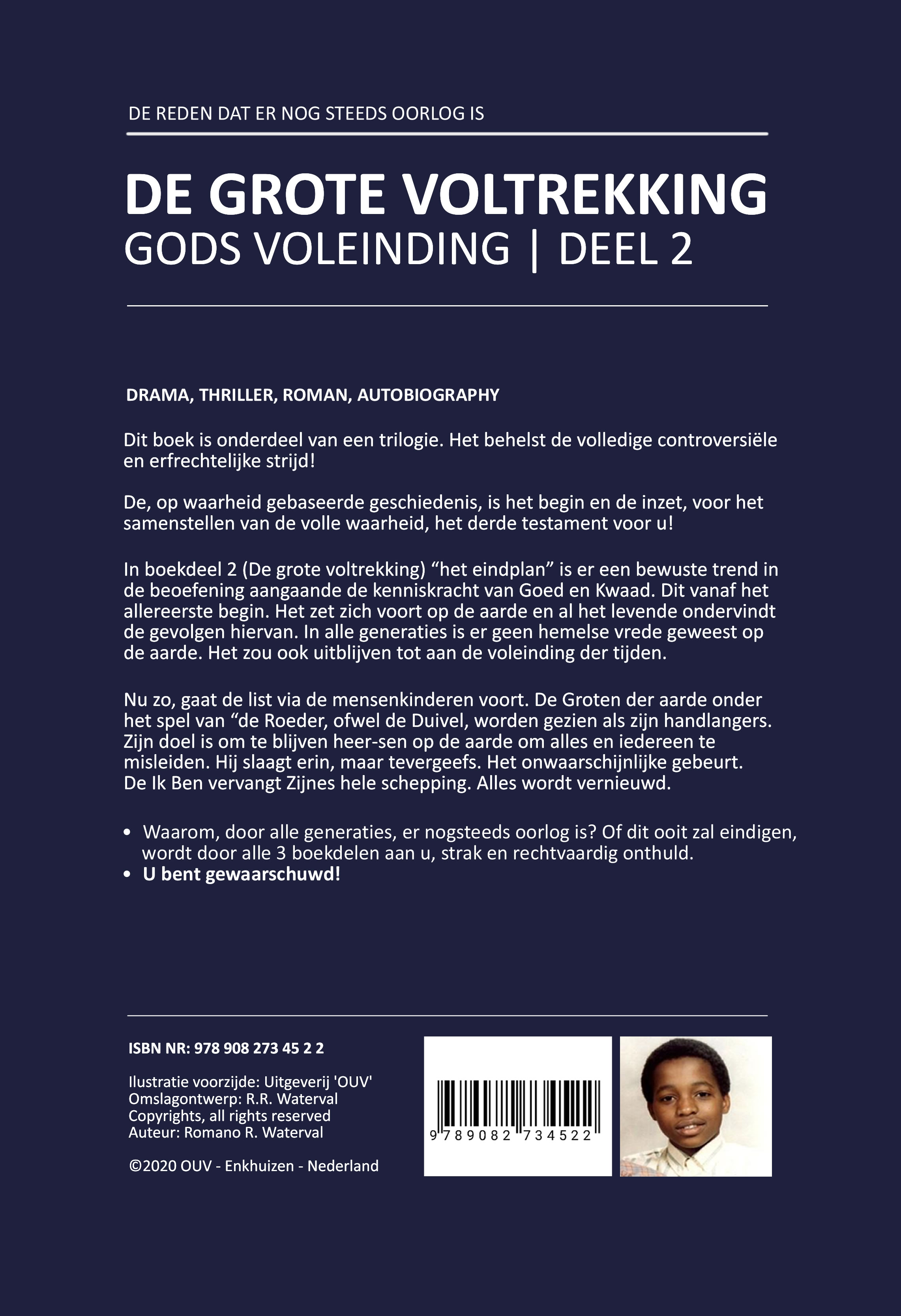 DE REDEN DAT ER NOG STEEDS OORLOG IS

DE GROTE VOLTREKKING
GODS VOLEINDING | DEEL 2

DRAMA, THRILLER, ROMAN, AUTOBIOGRAPHY

Dit boek is onderdeel van een trilogie. Het behelst de volledige controversiële en erfrechtelijke strijd!

De, op waarheid gebaseerde geschiedenis, is het begin en de inzet, voor het samenstellen van de volle waarheid, het derde testament voor u!

In boekdeel 2 (De grote voltrekking) “het eindplan” is er een bewuste trend in de beoefening aangaande de kenniskracht van Goed en Kwaad. Dit vanaf het allereerste begin. Het zet zich voort op de aarde en al het levende ondervindt de gevolgen hiervan. In alle generaties is er geen hemelse vrede geweest op de aarde. Het zou ook uitblijven tot aan de voleinding der tijden.

Nu zo, gaat de list via de mensenkinderen voort. De Groten der aarde onder het spel van “de Roeder, ofwel de Duivel, worden gezien als zijn handlangers. Zijn doel is om te blijven heer-sen op de aarde om alles en iedereen te misleiden. Hij slaagt erin, maar tevergeefs. Het onwaarschijnlijke gebeurt. De Ik Ben vervangt Zijnes hele schepping. Alles wordt vernieuwd.

• Waarom, door alle generaties, er nogsteeds oorlog is? Of dit ooit zal eindigen, wordt door alle 3 boekdelen aan u, strak en rechtvaardig onthuld.
• U bent gewaarschuwd!

ISBN NR: 978 908 273 45 2 2

Ilustratie voorzijde: Uitgeverij 'OUV'
Omslagontwerp: R.R. Waterval
Copyrights, all rights reserved
Auteur: Romano R. Waterval

©2020 OUV - Enkhuizen - Nederland

9 789082 734522